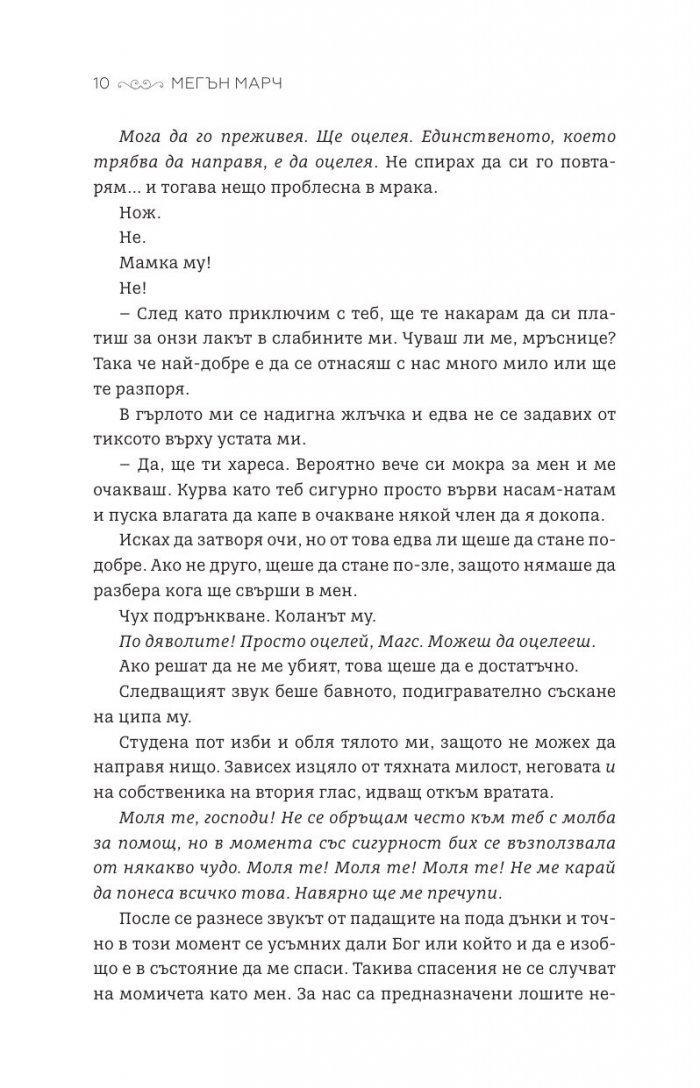 10 МЕГЪН МАРЧ

Мога да го преживея. Ще оцелея. Единственото, което трябва да направя, е да оцелея. Не спирах да си го повтарям... и тогава нещо проблесна в мрака.

Нож.

Не.

Мамка му!

Не!

– След като приключим с теб, ще те накарам да си платиш за онзи лакът в слабините ми. Чуваш ли ме, мръснице? Така че най-добре е да се отнасяш с нас много мило или ще те разпоря.

В гърлото ми се надигна жлъчка и едва не се задавих от тиксото върху устата ми.

– Да, ще ти хареса. Вероятно вече си мокра за мен и ме очакваш. Курва като теб сигурно просто върви насам-натам и пуска влагата да капе в очакване някой член да я докопа.

Исках да затворя очи, но от това едва ли щеше да стане по-добре. Ако не друго, щеше да стане по-зле, защото нямаше да разбера кога ще свърши в мен.

Чух подрънкване. Коланът му.

По дяволите! Просто оцелей, Магс. Можеш да оцелееш.

Ако решат да не ме убият, това щеше да е достатъчно.

Следващият звук беше бавното, подигравателно съскане на ципа му.

Студена пот изби и обля тялото ми, защото не можех да направя нищо. Зависех изцяло от тяхната милост, неговата и на собственика на втория глас, идващ откъм вратата.

Моля те, господи! Не се обръщам често към теб с молба за помощ, но в момента със сигурност бих се възползвала от някакво чудо. Моля те! Моля те! Моля те! Не ме карай да понеса всичко това. Навярно ще ме пречупи.

После се разнесе звукът от падащите на пода дънки и точно в този момент се усъмних дали Бог или който и да е изобщо е в състояние да ме спаси. Такива спасения не се случват на момичета като мен. За нас са предназначени лошите не-